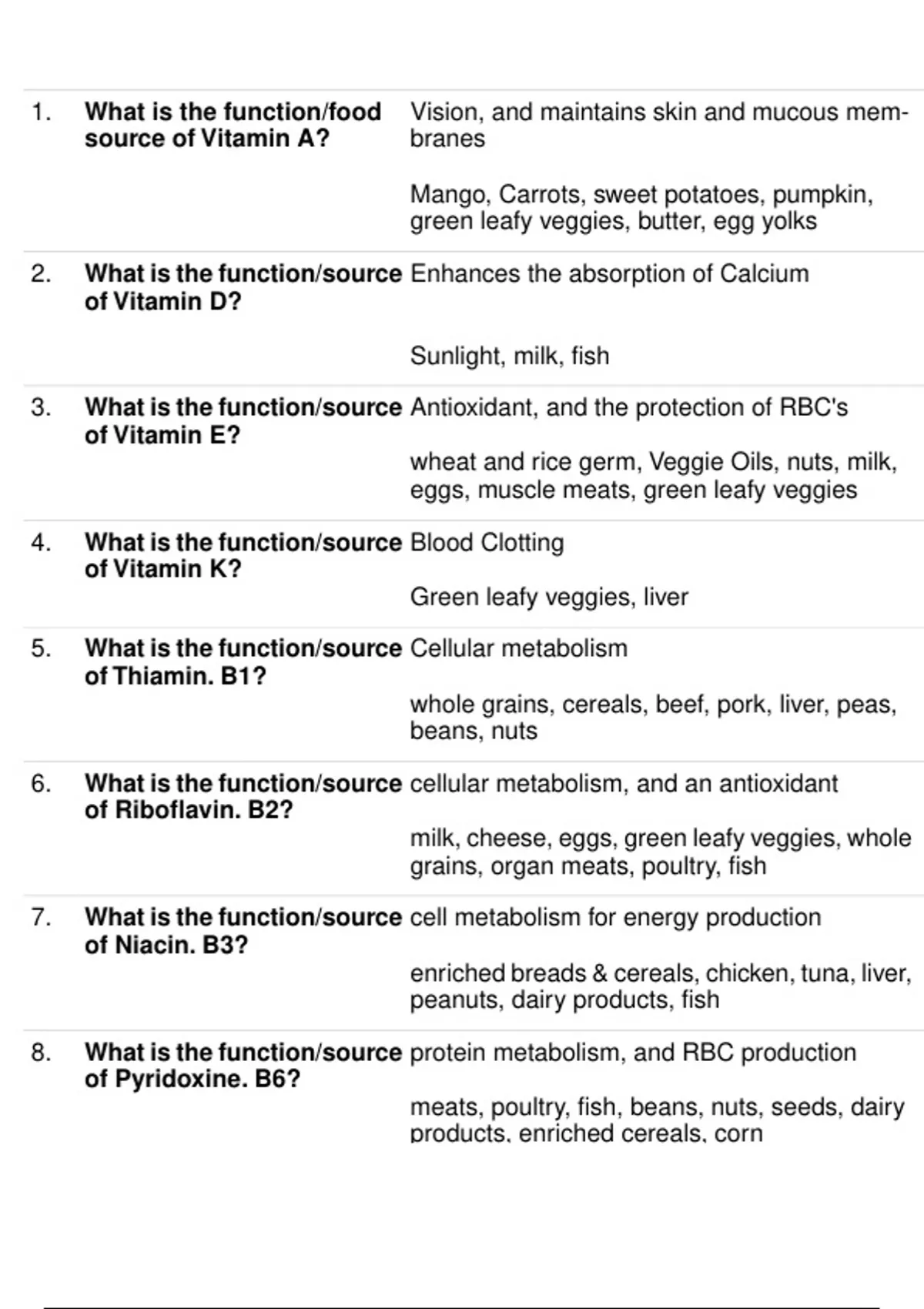 1. What is the function/food source of Vitamin A?

Vision, and maintains skin and mucous membranes

Mango, Carrots, sweet potatoes, pumpkin, green leafy veggies, butter, egg yolks

2. What is the function/source of Vitamin D?

Enhances the absorption of Calcium

Sunlight, milk, fish

3. What is the function/source of Vitamin E?

Antioxidant, and the protection of RBC's

wheat and rice germ, Veggie Oils, nuts, milk, eggs, muscle meats, green leafy veggies

4. What is the function/source of Vitamin K?

Blood Clotting

Green leafy veggies, liver

5. What is the function/source of Thiamin. B1?

Cellular metabolism

whole grains, cereals, beef, pork, liver, peas, beans, nuts

6. What is the function/source of Riboflavin. B2?

cellular metabolism, and an antioxidant

milk, cheese, eggs, green leafy veggies, whole grains, organ meats, poultry, fish

7. What is the function/source of Niacin. B3?

cell metabolism for energy production

enriched breads & cereals, chicken, tuna, liver, peanuts, dairy products, fish

8. What is the function/source of Pyridoxine. B6?

protein metabolism, and RBC production

meats, poultry, fish, beans, nuts, seeds, dairy products, enriched cereals, corn